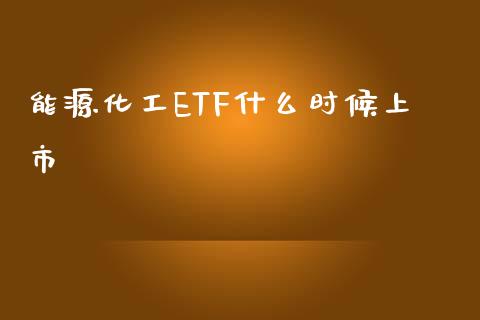 能源化工ETF什么时候上市